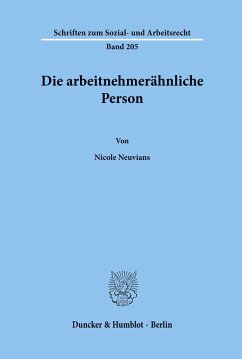 Schriften zum Sozial- und Arbeitsrecht

Band 205

Die arbeitnehmerähnliche Person

Von

Nicole Neuvians

Duncker & Humblot · Berlin